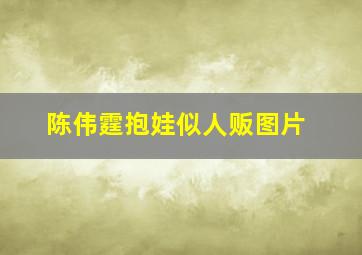 陈伟霆抱娃似人贩图片